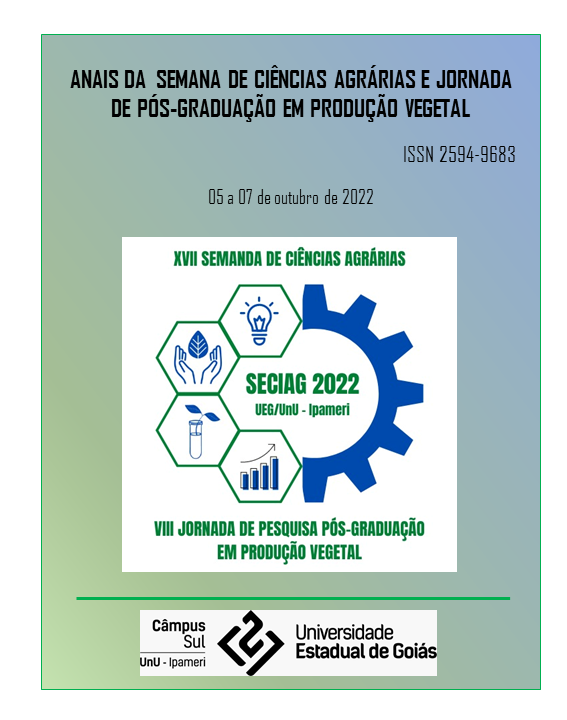 ANAIS DA SEMANA DE CIÊNCIAS AGRÁRIAS E JORNADA DE PÓS-GRADUAÇÃO EM PRODUÇÃO VEGETAL

ISSN 2594-9683

05 a 07 de outubro de 2022

XVII SEMANDA DE CIÊNCIAS AGRÁRIAS

SECIAG 2022

UEG/UnU - Ipameri

VIII JORNADA DE PESQUISA PÓS-GRADUAÇÃO EM PRODUÇÃO VEGETAL

Câmpus Sul

UnU - Ipameri

Universidade Estadual de Goiás